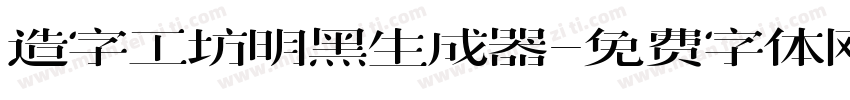 造字工坊明黑生成器-免费字体网